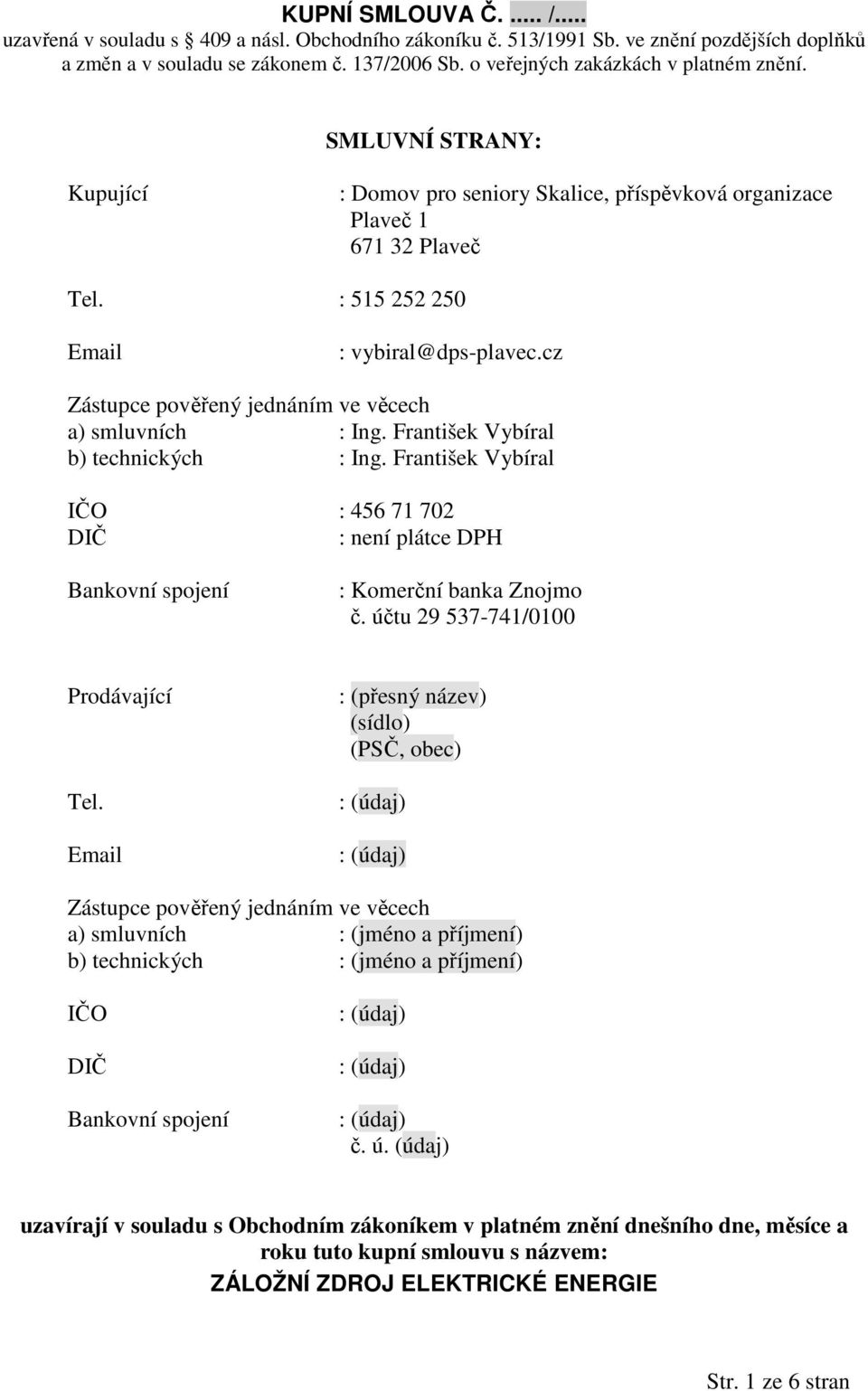 KUPNÍ SMLOUVA Č. ..... /.....
uzavřená v souladu s 409 a násl. Obchodního zákoníku č. 513/1991 Sb. ve znění pozdějších doplňků a změn a v souladu se zákonem č. 137/2006 Sb. o veřejných zakázkách v platném znění.

SMLUVNÍ STRANY:

Kupující : Domov pro seniory Skalice, příspěvková organizace
Plaveč 1
671 32 Plaveč

Tel. : 515 252 250

Email : vybiral@dps-plavec.cz

Zástupce pověřený jednáním ve věcech
a) smluvních : Ing. František Vybíral
b) technických : Ing. František Vybíral

IČO : 456 71 702
DIČ : není plátce DPH

Bankovní spojení : Komerční banka Znojmo
č. účtu 29 537-741/0100

Prodávající : (přesný název)
(sídlo)
(PSČ, obec)

Tel. : (údaj)

Email : (údaj)

Zástupce pověřený jednáním ve věcech
a) smluvních : (jméno a příjmení)
b) technických : (jméno a příjmení)

IČO : (údaj)

DIČ : (údaj)

Bankovní spojení : (údaj)
č. ú. (údaj)

uzavírají v souladu s Obchodním zákoníkem v platném znění dnešního dne, měsíce a roku tuto kupní smlouvu s názvem:
ZÁLOŽNÍ ZDROJ ELEKTRICKÉ ENERGIE

Str. 1 ze 6 stran